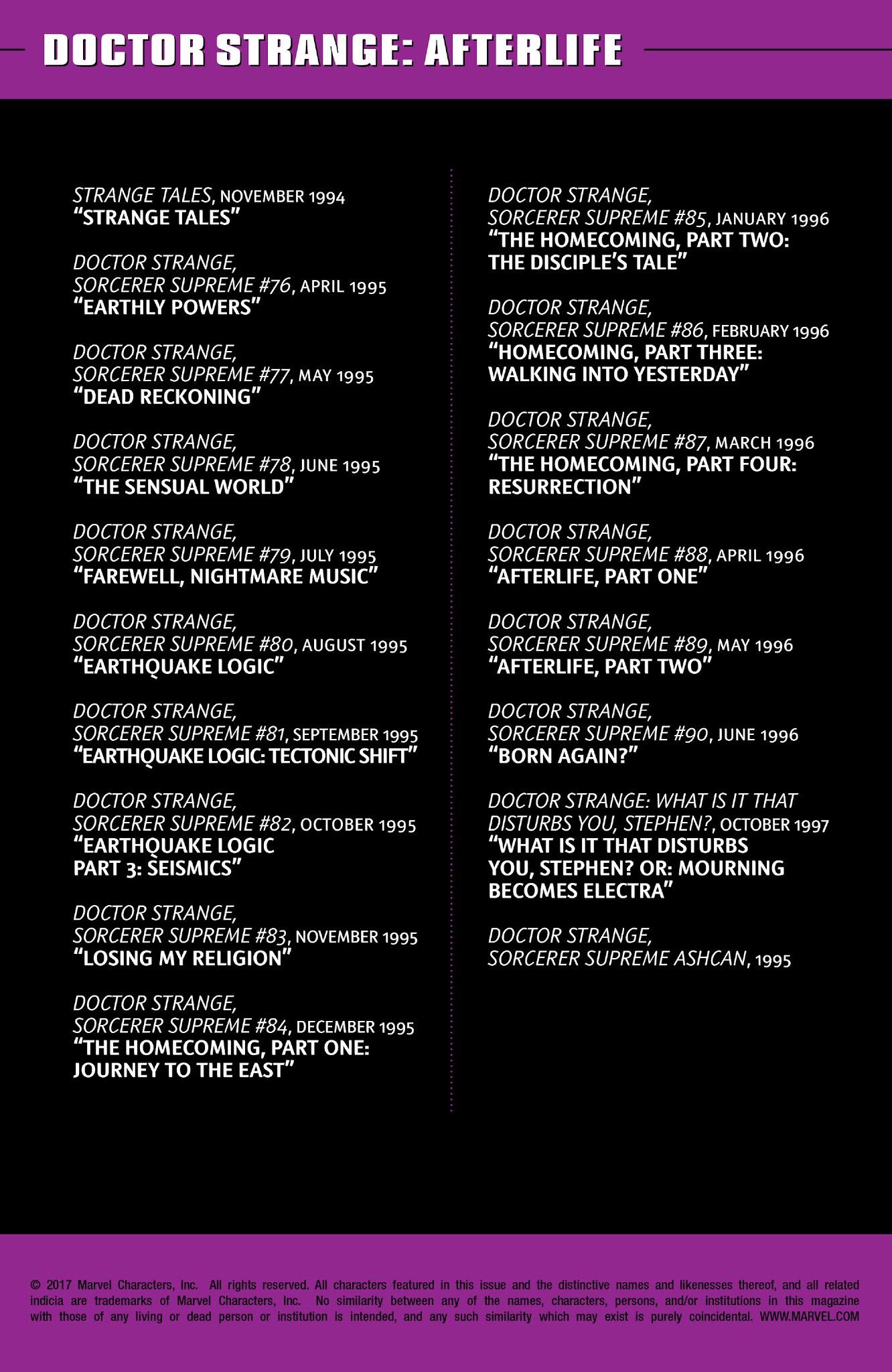 DOCTOR STRANGE: AFTERLIFE

STRANGE TALES, NOVEMBER 1994
"STRANGE TALES"

DOCTOR STRANGE,
SORCERER SUPREME #76, APRIL 1995
"EARTHLY POWERS"

DOCTOR STRANGE,
SORCERER SUPREME #77, MAY 1995
"DEAD RECKONING"

DOCTOR STRANGE,
SORCERER SUPREME #78, JUNE 1995
"THE SENSUAL WORLD"

DOCTOR STRANGE,
SORCERER SUPREME #79, JULY 1995
"FAREWELL, NIGHTMARE MUSIC"

DOCTOR STRANGE,
SORCERER SUPREME #80, AUGUST 1995
"EARTHQUAKE LOGIC"

DOCTOR STRANGE,
SORCERER SUPREME #81, SEPTEMBER 1995
"EARTHQUAKE LOGIC: TECTONIC SHIFT"

DOCTOR STRANGE,
SORCERER SUPREME #82, OCTOBER 1995
"EARTHQUAKE LOGIC PART 3: SEISMICS"

DOCTOR STRANGE,
SORCERER SUPREME #83, NOVEMBER 1995
"LOSING MY RELIGION"

DOCTOR STRANGE,
SORCERER SUPREME #84, DECEMBER 1995
"THE HOMECOMING, PART ONE: JOURNEY TO THE EAST"

DOCTOR STRANGE,
SORCERER SUPREME #85, JANUARY 1996
"THE HOMECOMING, PART TWO: THE DISCIPLE'S TALE"

DOCTOR STRANGE,
SORCERER SUPREME #86, FEBRUARY 1996
"HOMECOMING, PART THREE: WALKING INTO YESTERDAY"

DOCTOR STRANGE,
SORCERER SUPREME #87, MARCH 1996
"THE HOMECOMING, PART FOUR: RESURRECTION"

DOCTOR STRANGE,
SORCERER SUPREME #88, APRIL 1996
"AFTERLIFE, PART ONE"

DOCTOR STRANGE,
SORCERER SUPREME #89, MAY 1996
"AFTERLIFE, PART TWO"

DOCTOR STRANGE,
SORCERER SUPREME #90, JUNE 1996
"BORN AGAIN?"

DOCTOR STRANGE: WHAT IS IT THAT DISTURBS YOU, STEPHEN?, OCTOBER 1997
"WHAT IS IT THAT DISTURBS YOU, STEPHEN? OR: MOURNING BECOMES ELECTRA"

DOCTOR STRANGE,
SORCERER SUPREME ASHCAN, 1995

© 2017 Marvel Characters, Inc. All rights reserved. All characters featured in this issue and the distinctive names and likenesses thereof, and all related indicia are trademarks of Marvel Characters, Inc. No similarity between any of the names, characters, persons, and/or institutions in this magazine with those of any living or dead person or institution is intended, and any such similarity which may exist is purely coincidental. WWW.MARVEL.COM